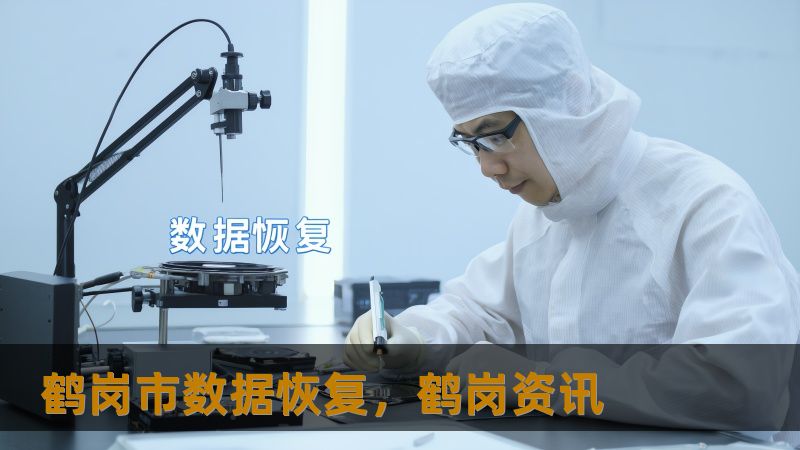 数据恢复

鹤岗市数据恢复，鹤岗资讯